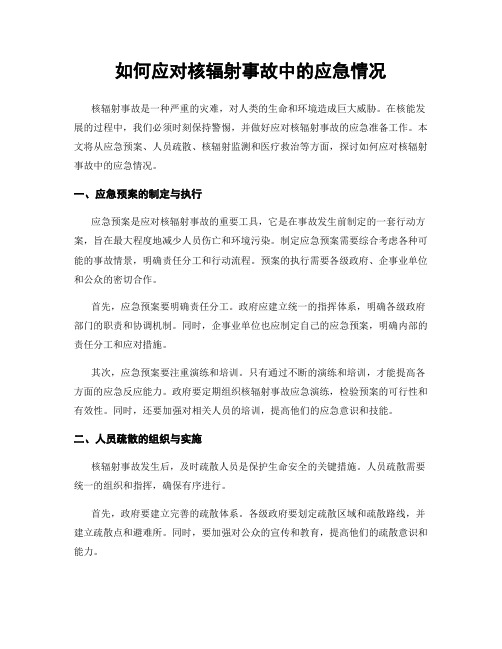 如何应对核辐射事故中的应急情况

核辐射事故是一种严重的灾难，对人类的生命和环境造成巨大威胁。在核能发展的过程中，我们必须时刻保持警惕，并做好应对核辐射事故的应急准备工作。本文将从应急预案、人员疏散、核辐射监测和医疗救治等方面，探讨如何应对核辐射事故中的应急情况。

一、应急预案的制定与执行

应急预案是应对核辐射事故的重要工具，它是在事故发生前制定的一套行动方案，旨在最大程度地减少人员伤亡和环境污染。制定应急预案需要综合考虑各种可能的事故情景，明确责任分工和行动流程。预案的执行需要各级政府、企事业单位和公众的密切合作。

首先，应急预案要明确责任分工。政府应建立统一的指挥体系，明确各级政府部门的职责和协调机制。同时，企事业单位也应制定自己的应急预案，明确内部的责任分工和应对措施。

其次，应急预案要注重演练和培训。只有通过不断的演练和培训，才能提高各方面的应急反应能力。政府要定期组织核辐射事故应急演练，检验预案的可行性和有效性。同时，还要加强对相关人员的培训，提高他们的应急意识和技能。

二、人员疏散的组织与实施

核辐射事故发生后，及时疏散人员是保护生命安全的关键措施。人员疏散需要统一的组织和指挥，确保有序进行。

首先，政府要建立完善的疏散体系。各级政府要划定疏散区域和疏散路线，并建立疏散点和避难所。同时，要加强对公众的宣传和教育，提高他们的疏散意识和能力。